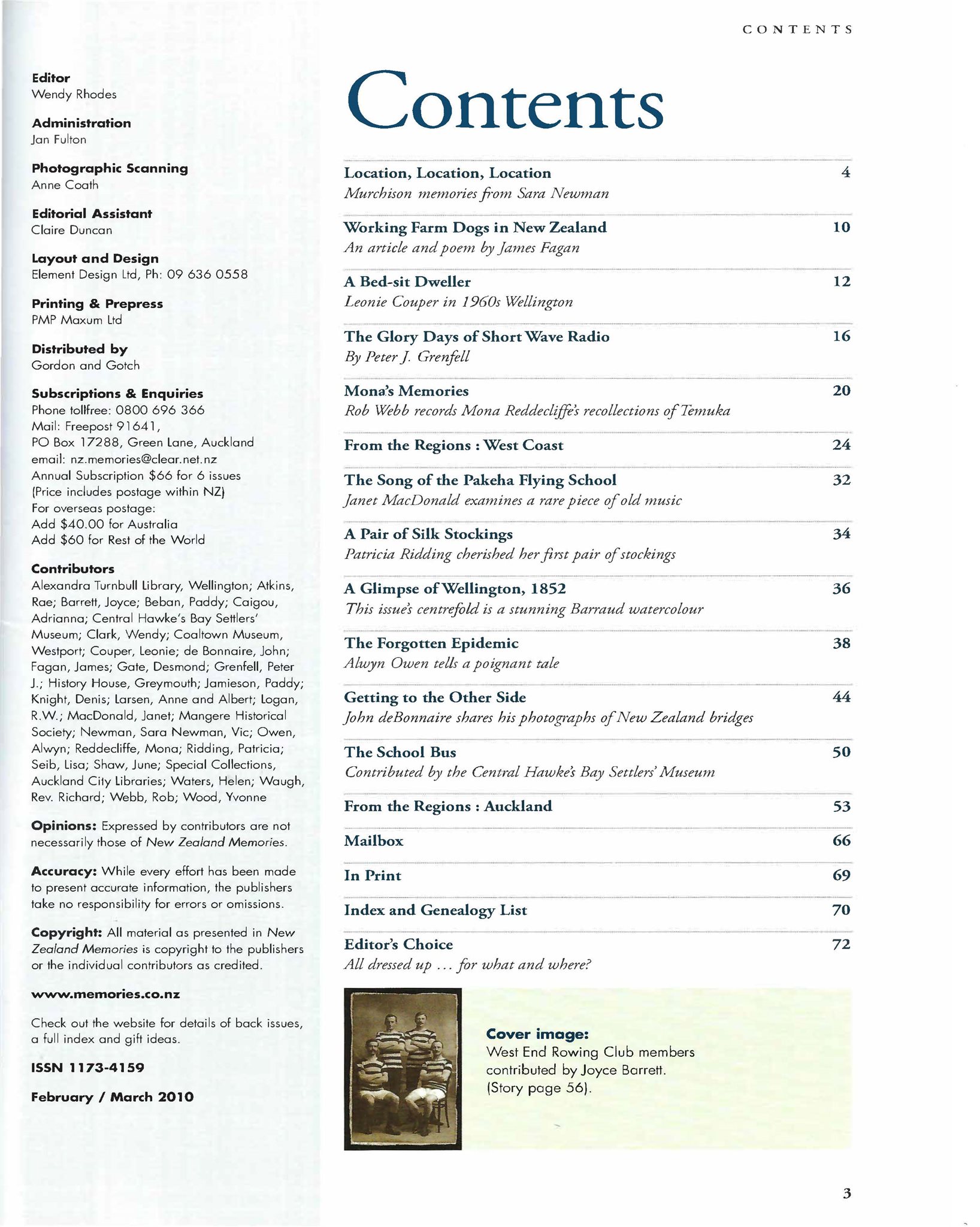 CONTENTS

Editor
Wendy Rhodes

Administration
Jan Fulton

Photographic Scanning
Anne Coath

Editorial Assistant
Claire Duncan

Layout and Design
Element Design Ltd, Ph: 09 636 0558

Printing & Prepress
PMP Maxum Ltd

Distributed by
Gordon and Gotch

Subscriptions & Enquiries
Phone tollfree: 0800 696 366
Mail: Freepost 91641, PO Box 17288, Green Lane, Auckland
email: nz.memories@clear.net.nz
Annual Subscription $66 for 6 issues (Price includes postage within NZ)
For overseas postage:
Add $40.00 for Australia
Add $60 for Rest of the World

Contributors
Alexandra Turnbull Library, Wellington; Atkins, Rae; Barrett, Joyce; Beban, Paddy; Caigou, Adrianna; Central Hawke's Bay Settlers' Museum; Clark, Wendy; Coaltown Museum, Westport; Couper, Leonie; de Bonnaire, John; Fagan, James; Gate, Desmond; Grenfell, Peter J.; History House, Greymouth; Jamieson, Paddy; Knight, Denis; Larsen, Anne and Albert; Logan, R.W.; MacDonald, Janet; Mangere Historical Society; Newman, Sara Newman, Vic; Owen, Alwyn; Reddecliffe, Mona; Ridding, Patricia; Seib, Lisa; Shaw, June; Special Collections, Auckland City Libraries; Waters, Helen; Waugh, Rev. Richard; Webb, Rob; Wood, Yvonne

Opinions: Expressed by contributors are not necessarily those of New Zealand Memories.

Accuracy: While every effort has been made to present accurate information, the publishers take no responsibility for errors or omissions.

Copyright: All material as presented in New Zealand Memories is copyright to the publishers or the individual contributors as credited.

www.memories.co.nz

Check out the website for details of back issues, a full index and gift ideas.

ISSN 1173-4159

February / March 2010

Contents

Location, Location, Location 4
Murchison memories from Sara Newman

Working Farm Dogs in New Zealand 10
An article and poem by James Fagan

A Bed-sit Dweller 12
Leonie Couper in 1960s Wellington

The Glory Days of Short Wave Radio 16
By Peter J. Grenfell

Mona's Memories 20
Rob Webb records Mona Reddecliffe's recollections of Temuka

From the Regions : West Coast 24

The Song of the Pakeha Flying School 32
Janet MacDonald examines a rare piece of old music

A Pair of Silk Stockings 34
Patricia Ridding cherished her first pair of stockings

A Glimpse of Wellington, 1852 36
This issue's centrefold is a stunning Barraud watercolour

The Forgotten Epidemic 38
Alwyn Owen tells a poignant tale

Getting to the Other Side 44
John deBonnaire shares his photographs of New Zealand bridges

The School Bus 50
Contributed by the Central Hawke's Bay Settlers' Museum

From the Regions : Auckland 53

Mailbox 66

In Print 69

Index and Genealogy List 70

Editor's Choice 72
All dressed up ... for what and where?

Cover image:
West End Rowing Club members contributed by Joyce Barrett. (Story page 56).

3